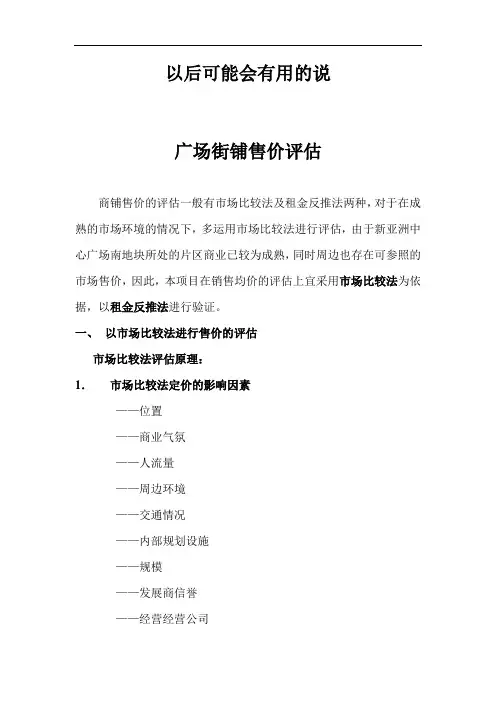 以后可能会有用的说

广场街铺售价评估

商铺售价的评估一般有市场比较法及租金反推法两种，对于在成熟的市场环境的情况下，多运用市场比较法进行评估，由于新亚洲中心广场南地块所处的片区商业已较为成熟，同时周边也存在可参照的市场售价，因此，本项目在销售均价的评估上宜采用市场比较法为依据，以租金反推法进行验证。

一、 以市场比较法进行售价的评估

市场比较法评估原理：

1. 市场比较法定价的影响因素

——位置

——商业气氛

——人流量

——周边环境

——交通情况

——内部规划设施

——规模

——发展商信誉

——经营经营公司